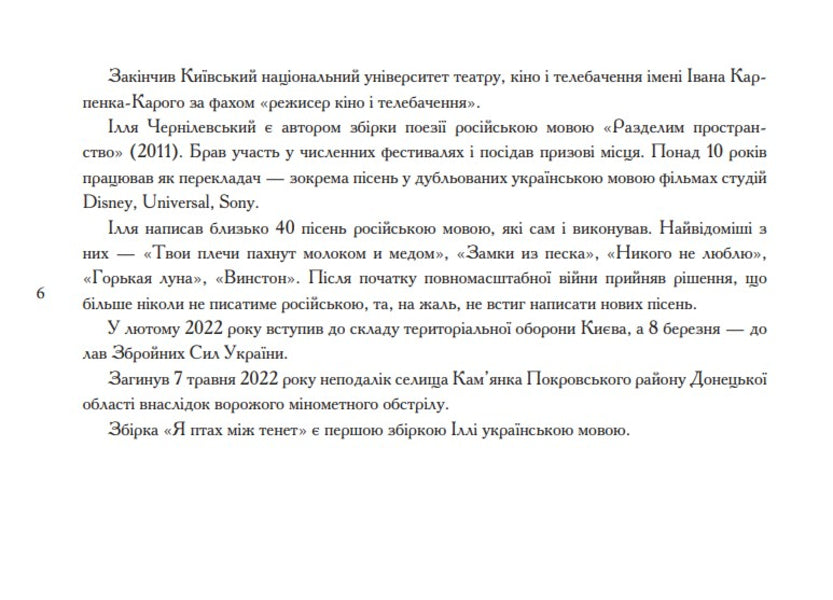 Закінчив Київський національний університет театру, кіно і телебачення імені Івана Карпенка-Карого за фахом «режисер кіно і телебачення».

Ілля Чернілевський є автором збірки поезії російською мовою «Разделим пространство» (2011). Брав участь у численних фестивалях і посідав призові місця. Понад 10 років працював як перекладач — зокрема пісень у дубльованих українською мовою фільмах студій Disney, Universal, Sony.

Ілля написав близько 40 пісень російською мовою, які сам і виконував. Найвідоміші з них — «Твои плечи пахнут молоком и медом», «Замки из песка», «Никого не люблю», «Горькая луна», «Винстон». Після початку повномасштабної війни прийняв рішення, що більше ніколи не писатиме російською, та, на жаль, не встиг написати нових пісень.

6

У лютому 2022 року вступив до складу територіальної оборони Києва, а 8 березня — до лав Збройних Сил України.

Загинув 7 травня 2022 року неподалік селища Кам'янка Покровського району Донецької області внаслідок ворожого мінометного обстрілу.

Збірка «Я птах між тенет» є першою збіркою Іллі українською мовою.